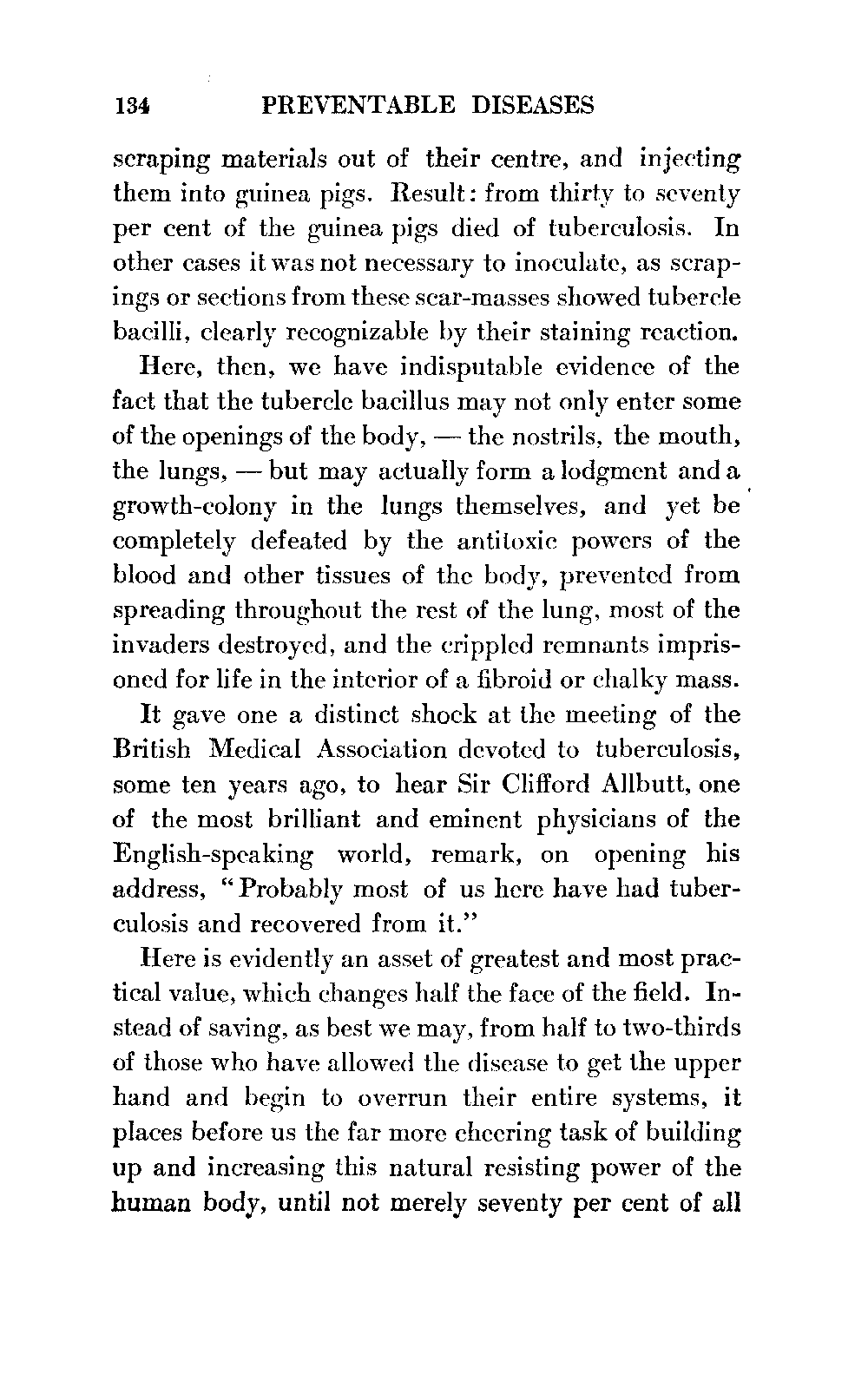 134 PREVENTABLE DISEASES

scraping materials out of their centre, and injecting them into guinea pigs. Result: from thirty to seventy per cent of the guinea pigs died of tuberculosis. In other cases it was not necessary to inoculate, as scrapings or sections from these scar-masses showed tubercle bacilli, clearly recognizable by their staining reaction.

Here, then, we have indisputable evidence of the fact that the tubercle bacillus may not only enter some of the openings of the body, — the nostrils, the mouth, the lungs, — but may actually form a lodgment and a growth-colony in the lungs themselves, and yet be completely defeated by the antitoxic powers of the blood and other tissues of the body, prevented from spreading throughout the rest of the lung, most of the invaders destroyed, and the crippled remnants imprisoned for life in the interior of a fibroid or chalky mass.

It gave one a distinct shock at the meeting of the British Medical Association devoted to tuberculosis, some ten years ago, to hear Sir Clifford Allbutt, one of the most brilliant and eminent physicians of the English-speaking world, remark, on opening his address, "Probably most of us here have had tuberculosis and recovered from it."

Here is evidently an asset of greatest and most practical value, which changes half the face of the field. Instead of saving, as best we may, from half to two-thirds of those who have allowed the disease to get the upper hand and begin to overrun their entire systems, it places before us the far more cheering task of building up and increasing this natural resisting power of the human body, until not merely seventy per cent of all